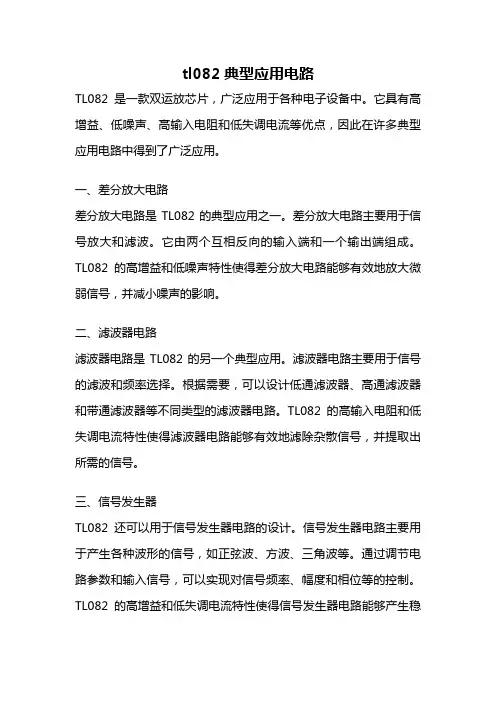 tl082典型应用电路

TL082是一款双运放芯片，广泛应用于各种电子设备中。它具有高增益、低噪声、高输入电阻和低失调电流等优点，因此在许多典型应用电路中得到了广泛应用。

一、差分放大电路

差分放大电路是TL082的典型应用之一。差分放大电路主要用于信号放大和滤波。它由两个互相反向的输入端和一个输出端组成。TL082的高增益和低噪声特性使得差分放大电路能够有效地放大微弱信号，并减小噪声的影响。

二、滤波器电路

滤波器电路是TL082的另一个典型应用。滤波器电路主要用于信号的滤波和频率选择。根据需要，可以设计低通滤波器、高通滤波器和带通滤波器等不同类型的滤波器电路。TL082的高输入电阻和低失调电流特性使得滤波器电路能够有效地滤除杂散信号，并提取出所需的信号。

三、信号发生器

TL082还可以用于信号发生器电路的设计。信号发生器电路主要用于产生各种波形的信号，如正弦波、方波、三角波等。通过调节电路参数和输入信号，可以实现对信号频率、幅度和相位等的控制。TL082的高增益和低失调电流特性使得信号发生器电路能够产生稳